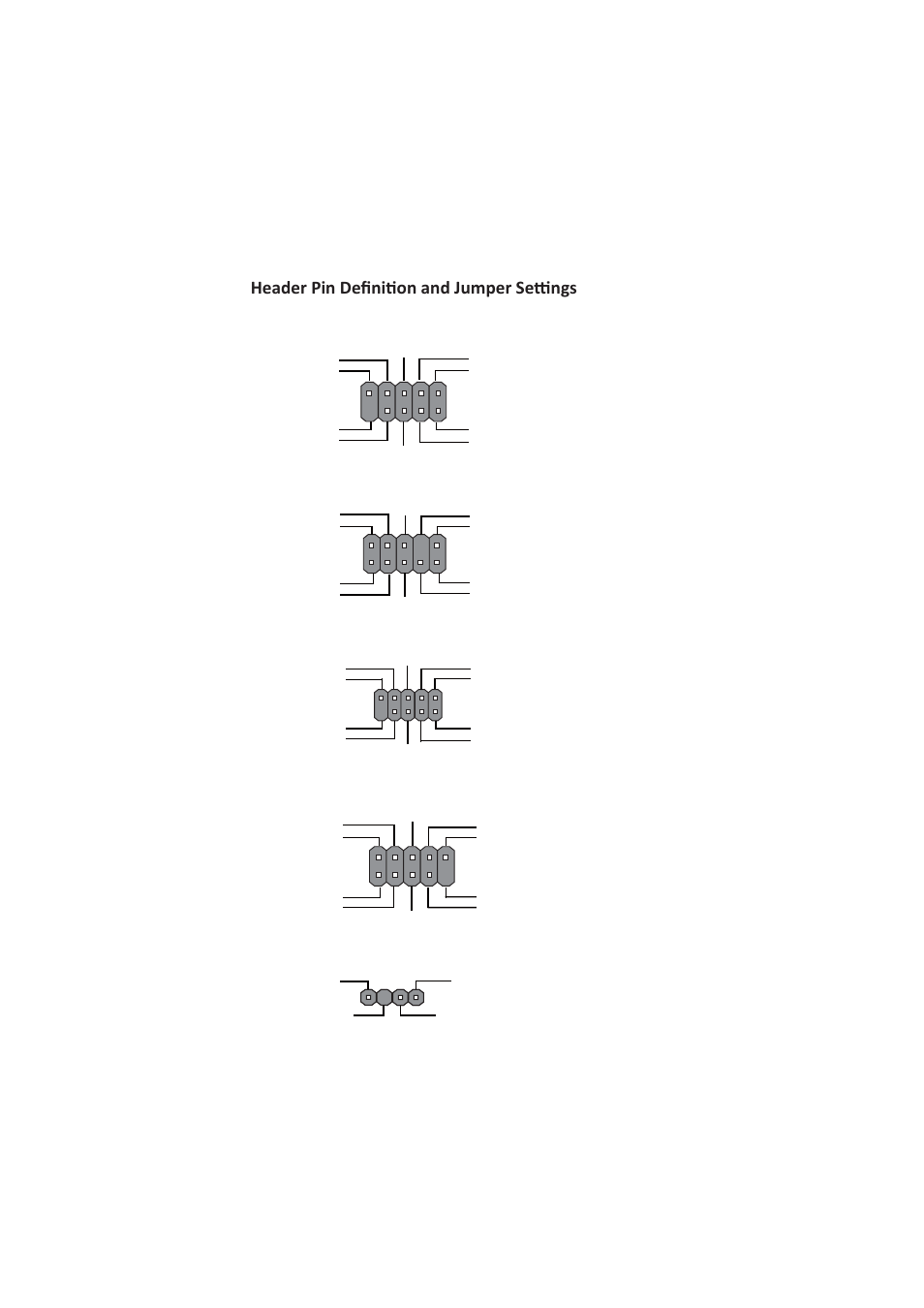 Header Pin Definition and Jumper Settings